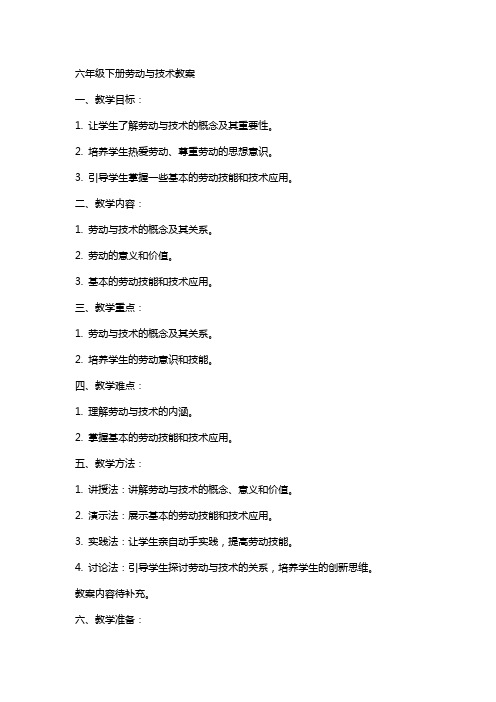 六年级下册劳动与技术教案

一、教学目标：

1. 让学生了解劳动与技术的概念及其重要性。

2. 培养学生热爱劳动、尊重劳动的思想意识。

3. 引导学生掌握一些基本的劳动技能和技术应用。

二、教学内容：

1. 劳动与技术的概念及其关系。

2. 劳动的意义和价值。

3. 基本的劳动技能和技术应用。

三、教学重点：

1. 劳动与技术的概念及其关系。

2. 培养学生的劳动意识和技能。

四、教学难点：

1. 理解劳动与技术的内涵。

2. 掌握基本的劳动技能和技术应用。

五、教学方法：

1. 讲授法：讲解劳动与技术的概念、意义和价值。

2. 演示法：展示基本的劳动技能和技术应用。

3. 实践法：让学生亲自动手实践，提高劳动技能。

4. 讨论法：引导学生探讨劳动与技术的关系，培养学生的创新思维。

教案内容待补充。

六、教学准备：